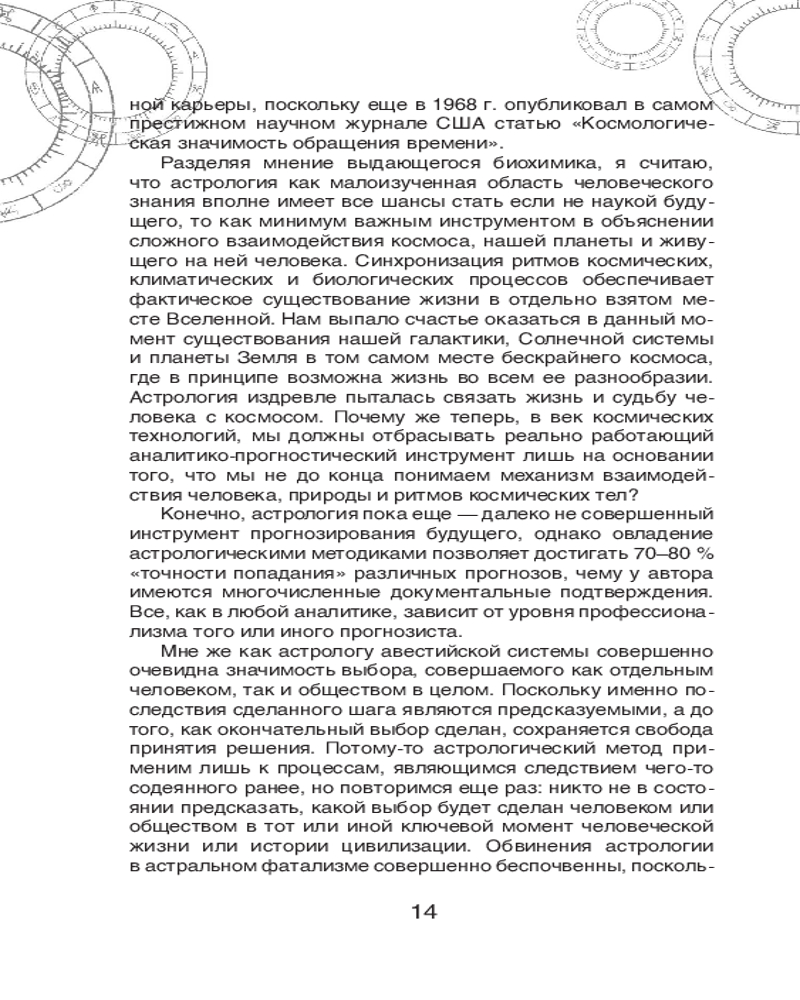 ной карьеры, поскольку еще в 1968 г. опубликовал в самом престижном научном журнале США статью «Космологическая значимость обращения времени».

Разделяя мнение выдающегося биохимика, я считаю, что астрология как малоизученная область человеческого знания вполне имеет все шансы стать если не наукой будущего, то как минимум важным инструментом в объяснении сложного взаимодействия космоса, нашей планеты и живущего на ней человека. Синхронизация ритмов космических, климатических и биологических процессов обеспечивает фактическое существование жизни в отдельно взятом месте Вселенной. Нам выпало счастье оказаться в данный момент существования нашей галактики, Солнечной системы и планеты Земля в том самом месте бескрайнего космоса, где в принципе возможна жизнь во всем ее разнообразии. Астрология издревле пыталась связать жизнь и судьбу человека с космосом. Почему же теперь, в век космических технологий, мы должны отбрасывать реально работающий аналитико-прогностический инструмент лишь на основании того, что мы не до конца понимаем механизм взаимодействия человека, природы и ритмов космических тел?

Конечно, астрология пока еще — далеко не совершенный инструмент прогнозирования будущего, однако овладение астрологическими методиками позволяет достигать 70–80 % «точности попадания» различных прогнозов, чему у автора имеются многочисленные документальные подтверждения. Все, как в любой аналитике, зависит от уровня профессионализма того или иного прогнозиста.

Мне же как астрологу авестийской системы совершенно очевидна значимость выбора, совершаемого как отдельным человеком, так и обществом в целом. Поскольку именно последствия сделанного шага являются предсказуемыми, а до того, как окончательный выбор сделан, сохраняется свобода принятия решения. Потому-то астрологический метод применим лишь к процессам, являющимся следствием чего-то содеянного ранее, но повторимся еще раз: никто не в состоянии предсказать, какой выбор будет сделан человеком или обществом в тот или иной ключевой момент человеческой жизни или истории цивилизации. Обвинения астрологии в астральном фатализме совершенно беспочвенны, посколь-

14